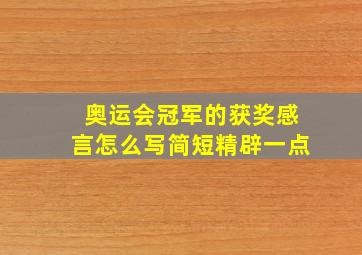 奥运会冠军的获奖感言怎么写简短精辟一点